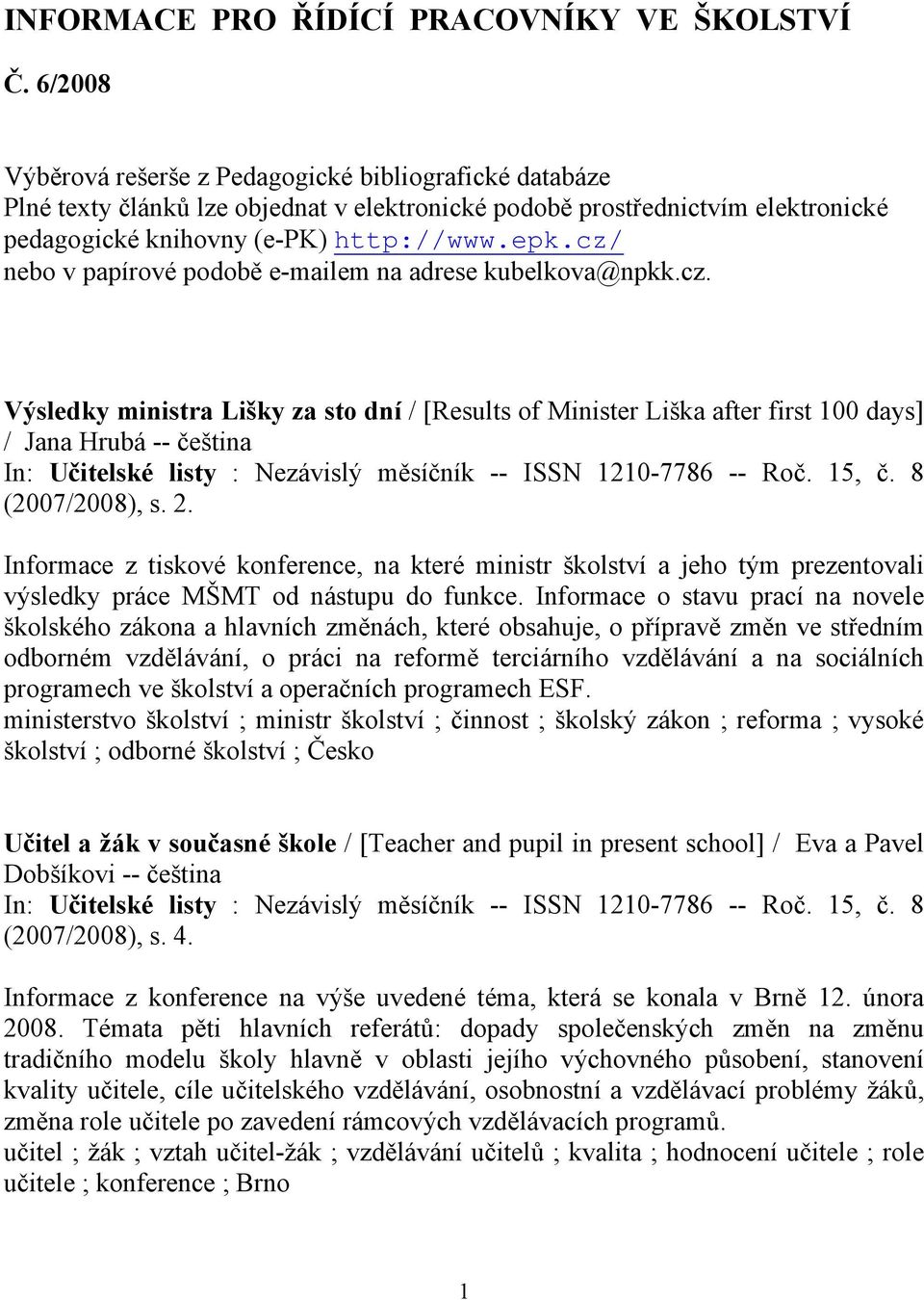 INFORMACE PRO ŘÍDÍCÍ PRACOVNÍKY VE ŠKOLSTVÍ

Č. 6/2008

Výběrová rešerše z Pedagogické bibliografické databáze
Plné texty článků lze objednat v elektronické podobě prostřednictvím elektronické pedagogické knihovny (e-PK) http://www.epk.cz/
nebo v papírové podobě e-mailem na adrese kubelkova@npkk.cz.

Výsledky ministra Lišky za sto dní / [Results of Minister Liška after first 100 days] / Jana Hrubá -- čeština
In: Učitelské listy : Nezávislý měsíčník -- ISSN 1210-7786 -- Roč. 15, č. 8 (2007/2008), s. 2.

Informace z tiskové konference, na které ministr školství a jeho tým prezentovali výsledky práce MŠMT od nástupu do funkce. Informace o stavu prací na novele školského zákona a hlavních změnách, které obsahuje, o přípravě změn ve středním odborném vzdělávání, o práci na reformě terciárního vzdělávání a na sociálních programech ve školství a operačních programech ESF.
ministerstvo školství ; ministr školství ; činnost ; školský zákon ; reforma ; vysoké školství ; odborné školství ; Česko

Učitel a žák v současné škole / [Teacher and pupil in present school] / Eva a Pavel Dobšíkovi -- čeština
In: Učitelské listy : Nezávislý měsíčník -- ISSN 1210-7786 -- Roč. 15, č. 8 (2007/2008), s. 4.

Informace z konference na výše uvedené téma, která se konala v Brně 12. února 2008. Témata pěti hlavních referátů: dopady společenských změn na změnu tradičního modelu školy hlavně v oblasti jejího výchovného působení, stanovení kvality učitele, cíle učitelského vzdělávání, osobnostní a vzdělávací problémy žáků, změna role učitele po zavedení rámcových vzdělávacích programů.
učitel ; žák ; vztah učitel-žák ; vzdělávání učitelů ; kvalita ; hodnocení učitele ; role učitele ; konference ; Brno

1